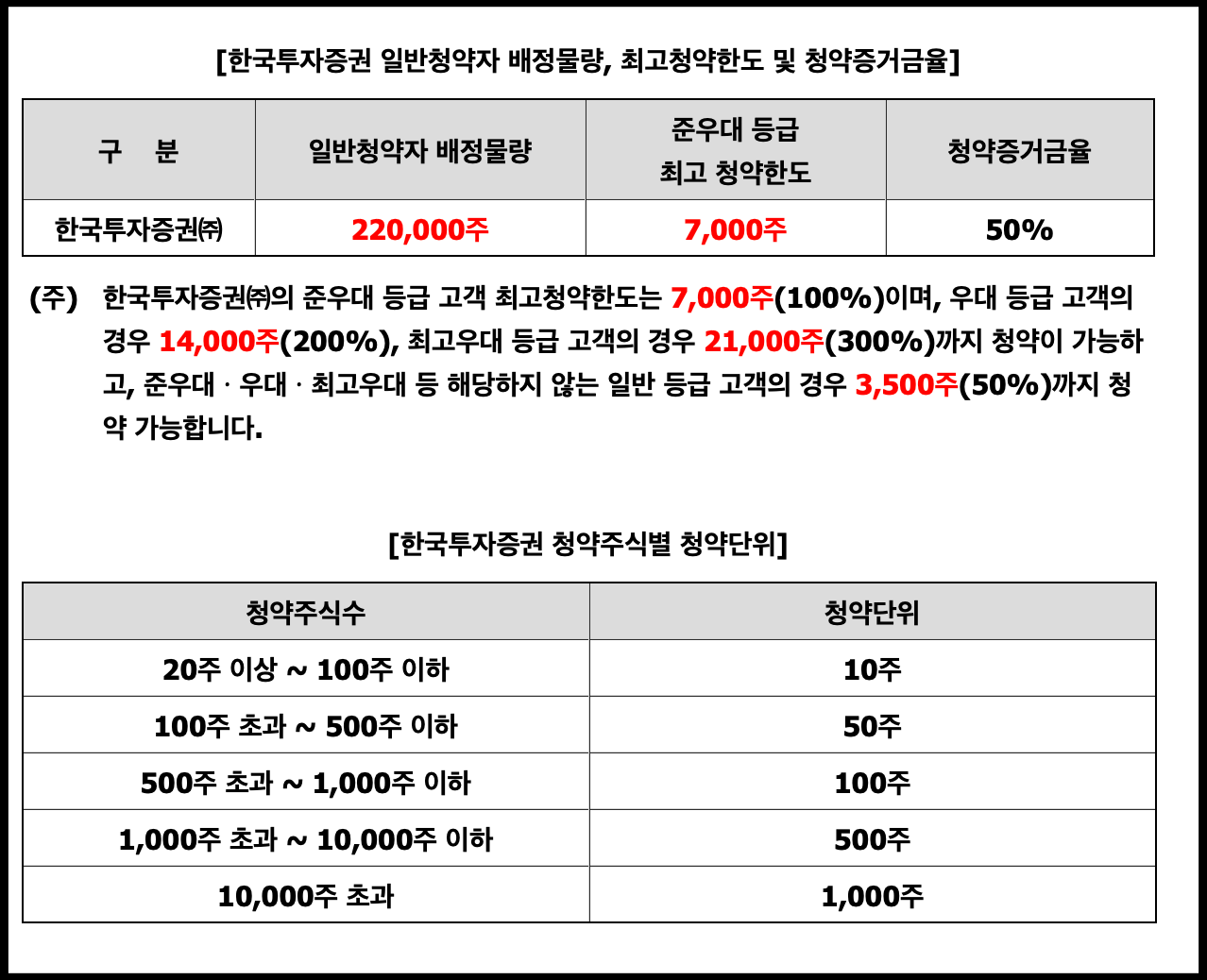 [한국투자증권 일반청약자 배정물량, 최고청약한도 및 청약증거금율]

| 구 분 | 일반청약자 배정물량 | 준우대 등급 최고 청약한도 | 청약증거금율 |
|---|---|---|---|
| 한국투자증권㈜ | 220,000주 | 7,000주 | 50% |

(주) 한국투자증권㈜의 준우대 등급 고객 최고청약한도는 7,000주(100%)이며, 우대 등급 고객의 경우 14,000주(200%), 최고우대 등급 고객의 경우 21,000주(300%)까지 청약이 가능하고, 준우대 · 우대 · 최고우대 등 해당하지 않는 일반 등급 고객의 경우 3,500주(50%)까지 청약 가능합니다.

[한국투자증권 청약주식별 청약단위]

| 청약주식수 | 청약단위 |
|---|---|
| 20주 이상 ~ 100주 이하 | 10주 |
| 100주 초과 ~ 500주 이하 | 50주 |
| 500주 초과 ~ 1,000주 이하 | 100주 |
| 1,000주 초과 ~ 10,000주 이하 | 500주 |
| 10,000주 초과 | 1,000주 |